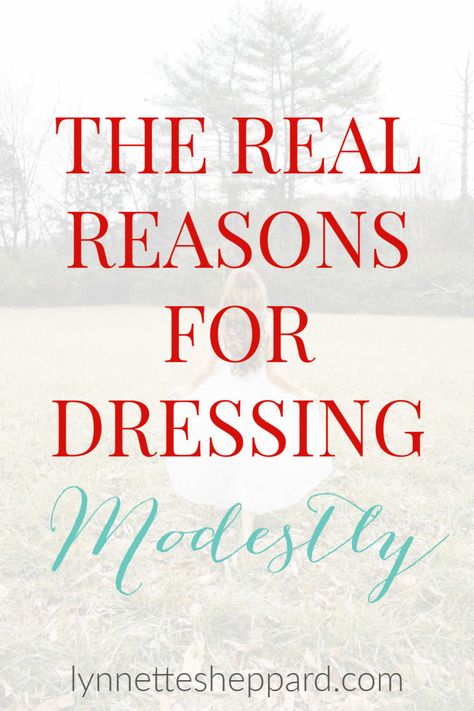 THE REAL REASONS FOR DRESSING Modestly

lynnettesheppard.com